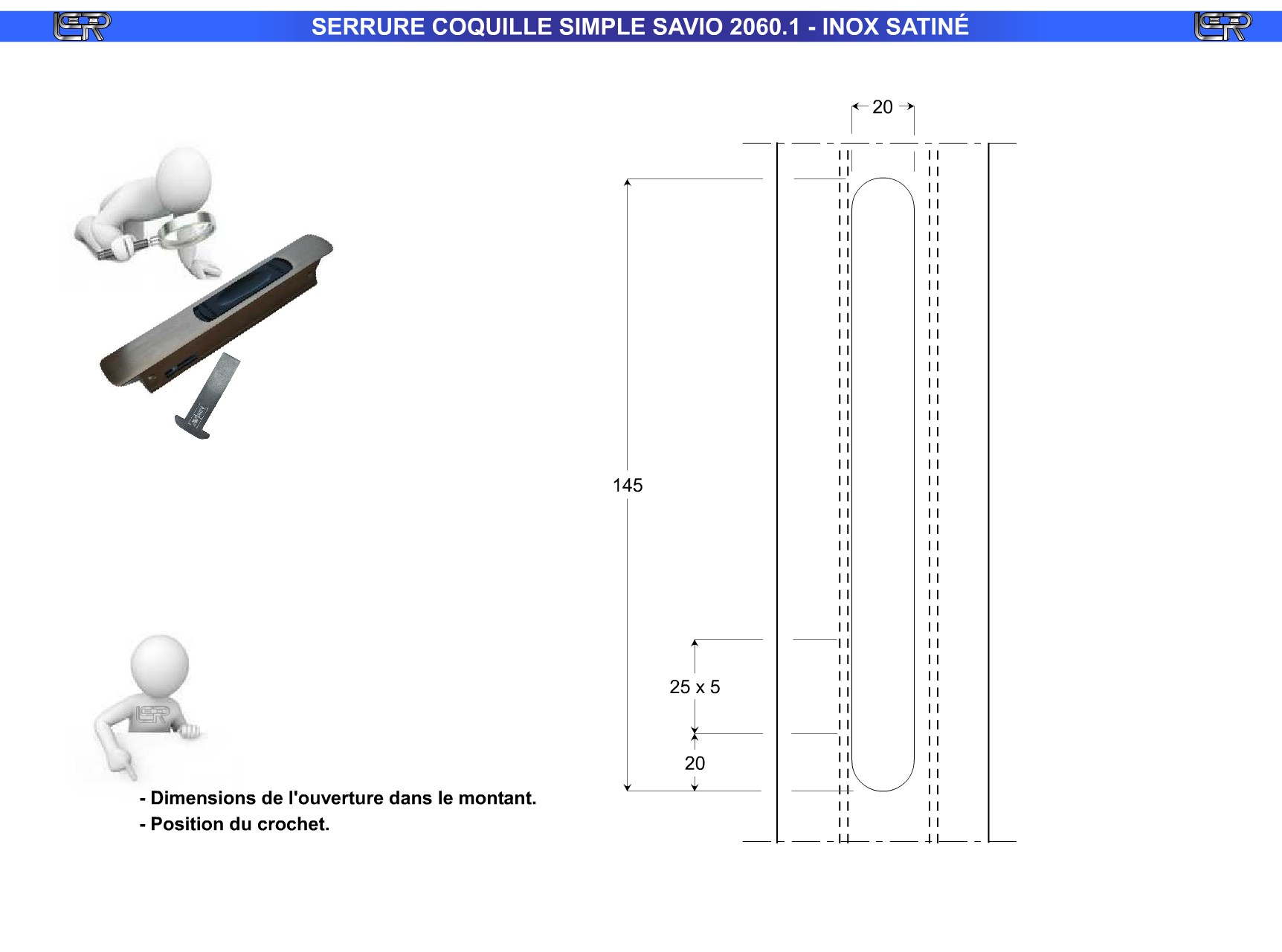 SERRURE COQUILLE SIMPLE SAVIO 2060.1 - INOX SATINÉ

20

145

25 x 5

20

- Dimensions de l'ouverture dans le montant.
- Position du crochet.